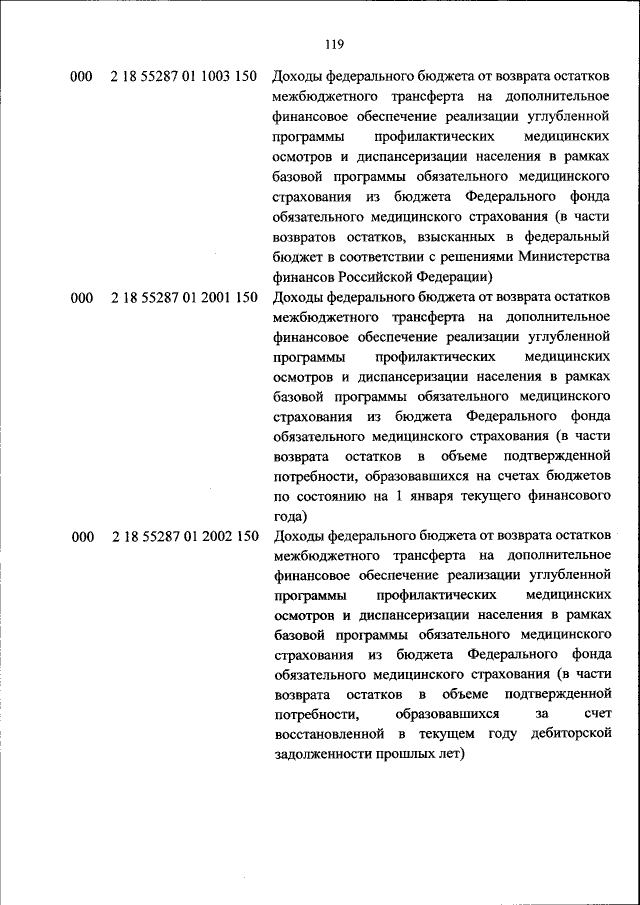 119

| | | |
|---|---|---|
| 000 | 2 18 55287 01 1003 150 | Доходы федерального бюджета от возврата остатков межбюджетного трансферта на дополнительное финансовое обеспечение реализации углубленной программы профилактических медицинских осмотров и диспансеризации населения в рамках базовой программы обязательного медицинского страхования из бюджета Федерального фонда обязательного медицинского страхования (в части возвратов остатков, взысканных в федеральный бюджет в соответствии с решениями Министерства финансов Российской Федерации) |
| 000 | 2 18 55287 01 2001 150 | Доходы федерального бюджета от возврата остатков межбюджетного трансферта на дополнительное финансовое обеспечение реализации углубленной программы профилактических медицинских осмотров и диспансеризации населения в рамках базовой программы обязательного медицинского страхования из бюджета Федерального фонда обязательного медицинского страхования (в части возврата остатков в объеме подтвержденной потребности, образовавшихся на счетах бюджетов по состоянию на 1 января текущего финансового года) |
| 000 | 2 18 55287 01 2002 150 | Доходы федерального бюджета от возврата остатков межбюджетного трансферта на дополнительное финансовое обеспечение реализации углубленной программы профилактических медицинских осмотров и диспансеризации населения в рамках базовой программы обязательного медицинского страхования из бюджета Федерального фонда обязательного медицинского страхования (в части возврата остатков в объеме подтвержденной потребности, образовавшихся за счет восстановленной в текущем году дебиторской задолженности прошлых лет) |